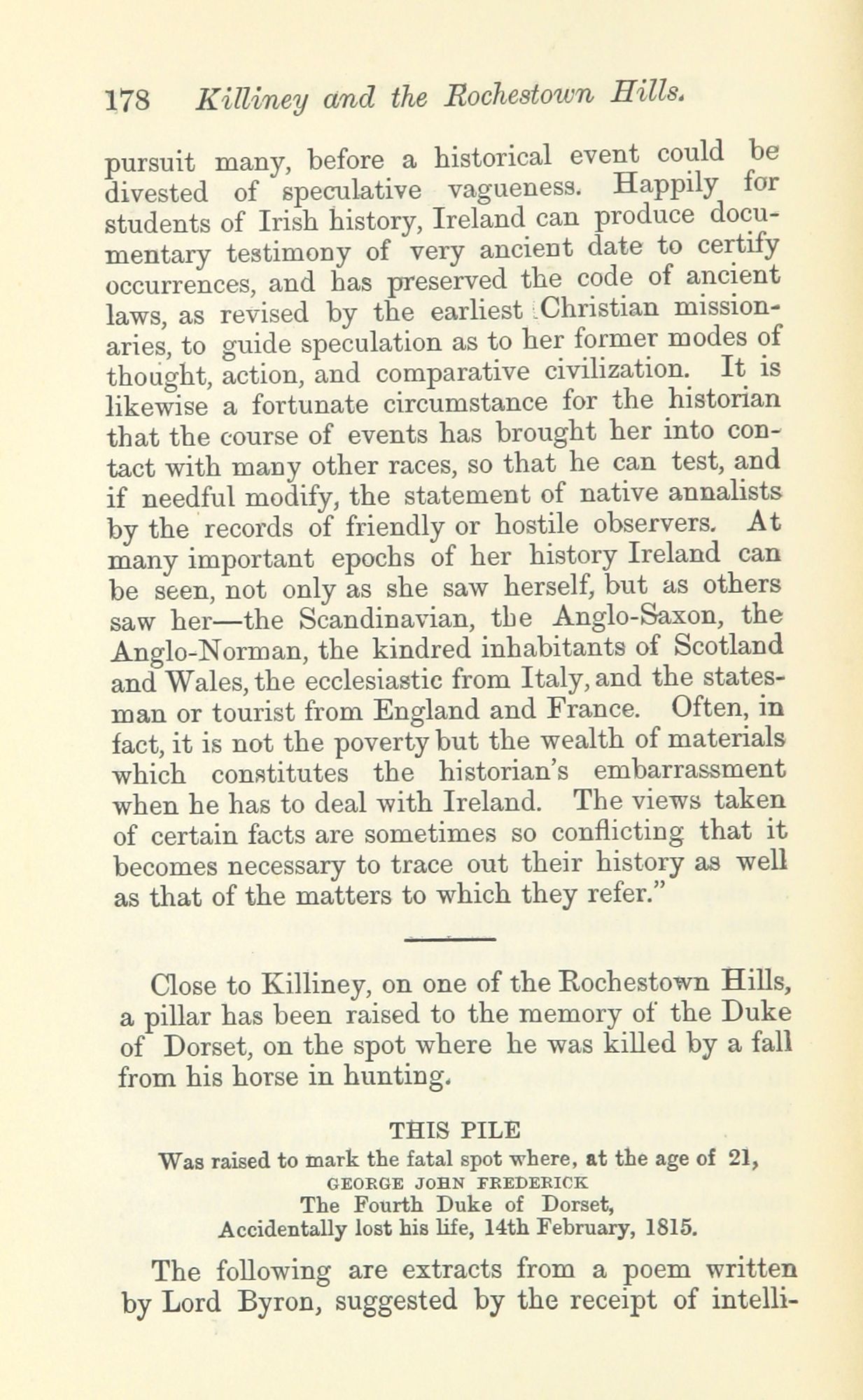 178 Killiney and the Rochestown Hills.

pursuit many, before a historical event could be divested of speculative vagueness. Happily for students of Irish history, Ireland can produce documentary testimony of very ancient date to certify occurrences, and has preserved the code of ancient laws, as revised by the earliest Christian missionaries, to guide speculation as to her former modes of thought, action, and comparative civilization. It is likewise a fortunate circumstance for the historian that the course of events has brought her into contact with many other races, so that he can test, and if needful modify, the statement of native annalists by the records of friendly or hostile observers. At many important epochs of her history Ireland can be seen, not only as she saw herself, but as others saw her—the Scandinavian, the Anglo-Saxon, the Anglo-Norman, the kindred inhabitants of Scotland and Wales, the ecclesiastic from Italy, and the statesman or tourist from England and France. Often, in fact, it is not the poverty but the wealth of materials which constitutes the historian's embarrassment when he has to deal with Ireland. The views taken of certain facts are sometimes so conflicting that it becomes necessary to trace out their history as well as that of the matters to which they refer."

Close to Killiney, on one of the Rochestown Hills, a pillar has been raised to the memory of the Duke of Dorset, on the spot where he was killed by a fall from his horse in hunting.

THIS PILE
Was raised to mark the fatal spot where, at the age of 21,
GEORGE JOHN FREDERICK
The Fourth Duke of Dorset,
Accidentally lost his life, 14th February, 1815.

The following are extracts from a poem written by Lord Byron, suggested by the receipt of intelli-